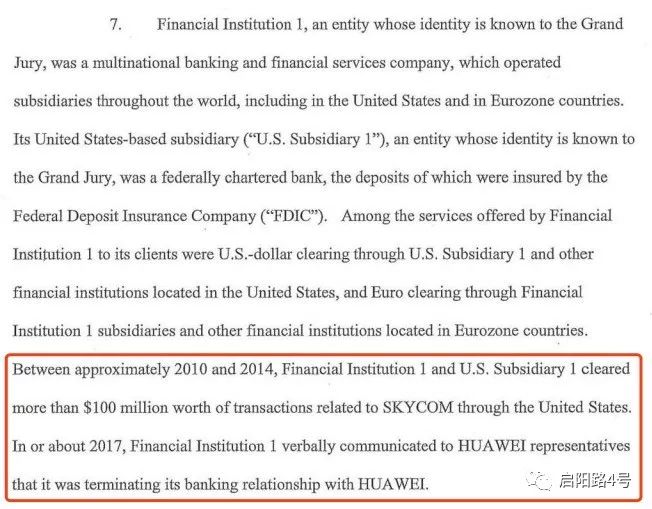 7. Financial Institution 1, an entity whose identity is known to the Grand Jury, was a multinational banking and financial services company, which operated subsidiaries throughout the world, including in the United States and in Eurozone countries. Its United States-based subsidiary ("U.S. Subsidiary 1"), an entity whose identity is known to the Grand Jury, was a federally chartered bank, the deposits of which were insured by the Federal Deposit Insurance Company ("FDIC"). Among the services offered by Financial Institution 1 to its clients were U.S.-dollar clearing through U.S. Subsidiary 1 and other financial institutions located in the United States, and Euro clearing through Financial Institution 1 subsidiaries and other financial institutions located in Eurozone countries. Between approximately 2010 and 2014, Financial Institution 1 and U.S. Subsidiary 1 cleared more than $100 million worth of transactions related to SKYCOM through the United States. In or about 2017, Financial Institution 1 verbally communicated to HUAWEI representatives that it was terminating its banking relationship with HUAWEI.

启阳路4号